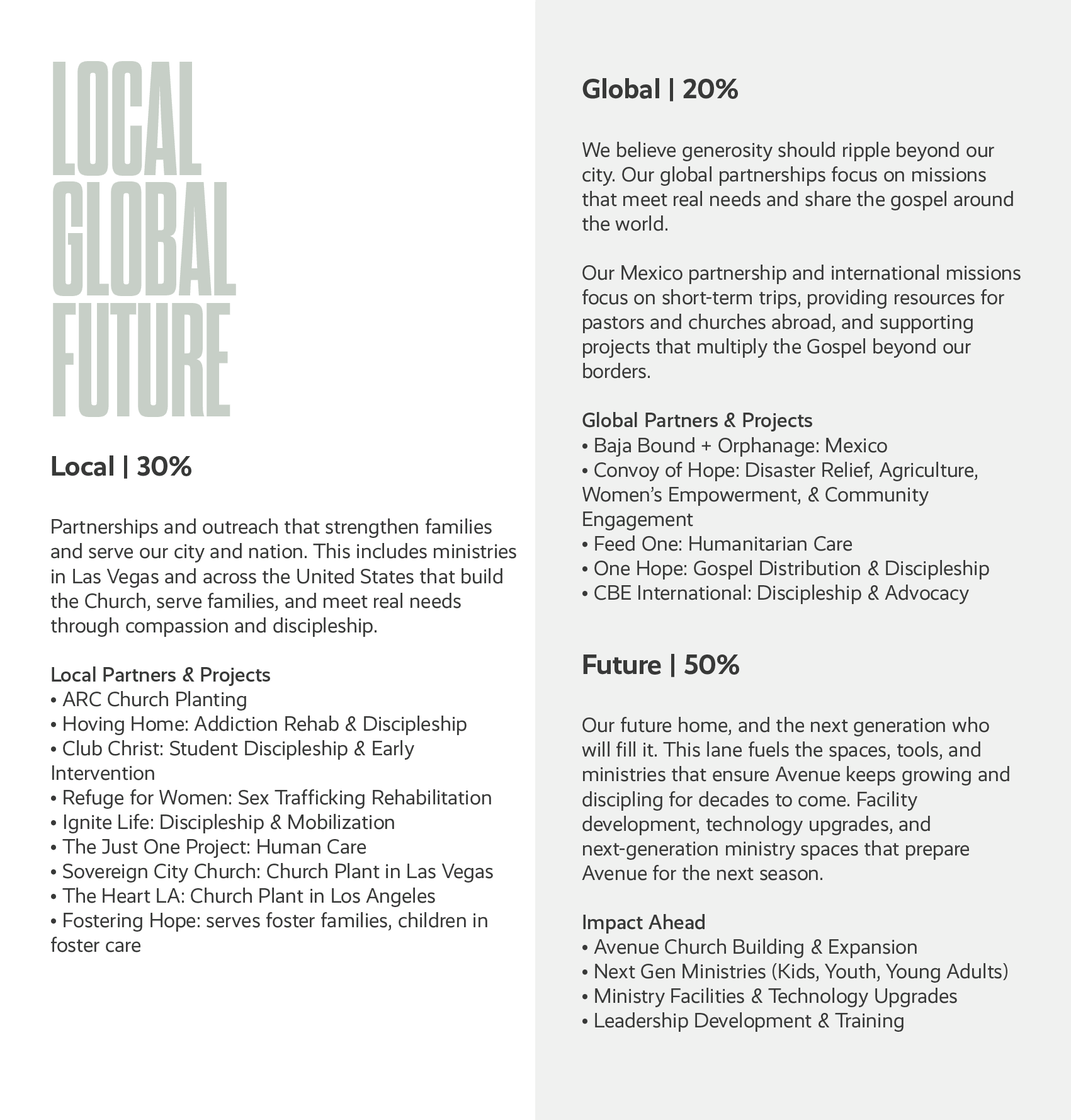 LOCAL
GLOBAL
FUTURE

Local | 30%

Partnerships and outreach that strengthen families and serve our city and nation. This includes ministries in Las Vegas and across the United States that build the Church, serve families, and meet real needs through compassion and discipleship.

Local Partners & Projects
• ARC Church Planting
• Hoving Home: Addiction Rehab & Discipleship
• Club Christ: Student Discipleship & Early Intervention
• Refuge for Women: Sex Trafficking Rehabilitation
• Ignite Life: Discipleship & Mobilization
• The Just One Project: Human Care
• Sovereign City Church: Church Plant in Las Vegas
• The Heart LA: Church Plant in Los Angeles
• Fostering Hope: serves foster families, children in foster care

Global | 20%

We believe generosity should ripple beyond our city. Our global partnerships focus on missions that meet real needs and share the gospel around the world.

Our Mexico partnership and international missions focus on short-term trips, providing resources for pastors and churches abroad, and supporting projects that multiply the Gospel beyond our borders.

Global Partners & Projects
• Baja Bound + Orphanage: Mexico
• Convoy of Hope: Disaster Relief, Agriculture, Women's Empowerment, & Community Engagement
• Feed One: Humanitarian Care
• One Hope: Gospel Distribution & Discipleship
• CBE International: Discipleship & Advocacy

Future | 50%

Our future home, and the next generation who will fill it. This lane fuels the spaces, tools, and ministries that ensure Avenue keeps growing and discipling for decades to come. Facility development, technology upgrades, and next-generation ministry spaces that prepare Avenue for the next season.

Impact Ahead
• Avenue Church Building & Expansion
• Next Gen Ministries (Kids, Youth, Young Adults)
• Ministry Facilities & Technology Upgrades
• Leadership Development & Training